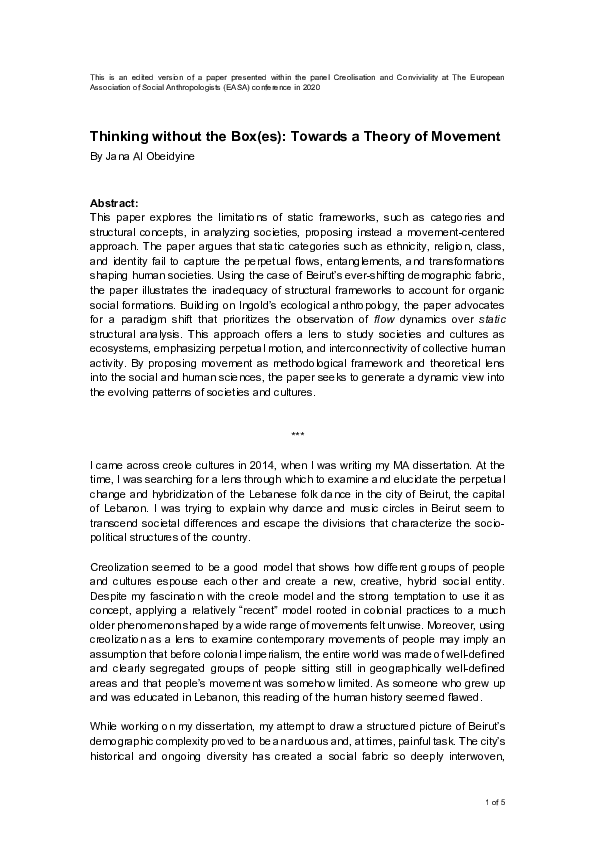 This is an edited version of a paper presented within the panel Creolisation and Conviviality at The European Association of Social Anthropologists (EASA) conference in 2020

Thinking without the Box(es): Towards a Theory of Movement
By Jana Al Obeidyine

Abstract:
This paper explores the limitations of static frameworks, such as categories and structural concepts, in analyzing societies, proposing instead a movement-centered approach. The paper argues that static categories such as ethnicity, religion, class, and identity fail to capture the perpetual flows, entanglements, and transformations shaping human societies. Using the case of Beirut's ever-shifting demographic fabric, the paper illustrates the inadequacy of structural frameworks to account for organic social formations. Building on Ingold's ecological anthropology, the paper advocates for a paradigm shift that prioritizes the observation of flow dynamics over static structural analysis. This approach offers a lens to study societies and cultures as ecosystems, emphasizing perpetual motion, and interconnectivity of collective human activity. By proposing movement as methodological framework and theoretical lens into the social and human sciences, the paper seeks to generate a dynamic view into the evolving patterns of societies and cultures.

***

I came across creole cultures in 2014, when I was writing my MA dissertation. At the time, I was searching for a lens through which to examine and elucidate the perpetual change and hybridization of the Lebanese folk dance in the city of Beirut, the capital of Lebanon. I was trying to explain why dance and music circles in Beirut seem to transcend societal differences and escape the divisions that characterize the socio-political structures of the country.

Creolization seemed to be a good model that shows how different groups of people and cultures espouse each other and create a new, creative, hybrid social entity. Despite my fascination with the creole model and the strong temptation to use it as concept, applying a relatively "recent" model rooted in colonial practices to a much older phenomenon shaped by a wide range of movements felt unwise. Moreover, using creolization as a lens to examine contemporary movements of people may imply an assumption that before colonial imperialism, the entire world was made of well-defined and clearly segregated groups of people sitting still in geographically well-defined areas and that people's movement was somehow limited. As someone who grew up and was educated in Lebanon, this reading of the human history seemed flawed.

While working on my dissertation, my attempt to draw a structured picture of Beirut's demographic complexity proved to be an arduous and, at times, painful task. The city's historical and ongoing diversity has created a social fabric so deeply interwoven,

1 of 5